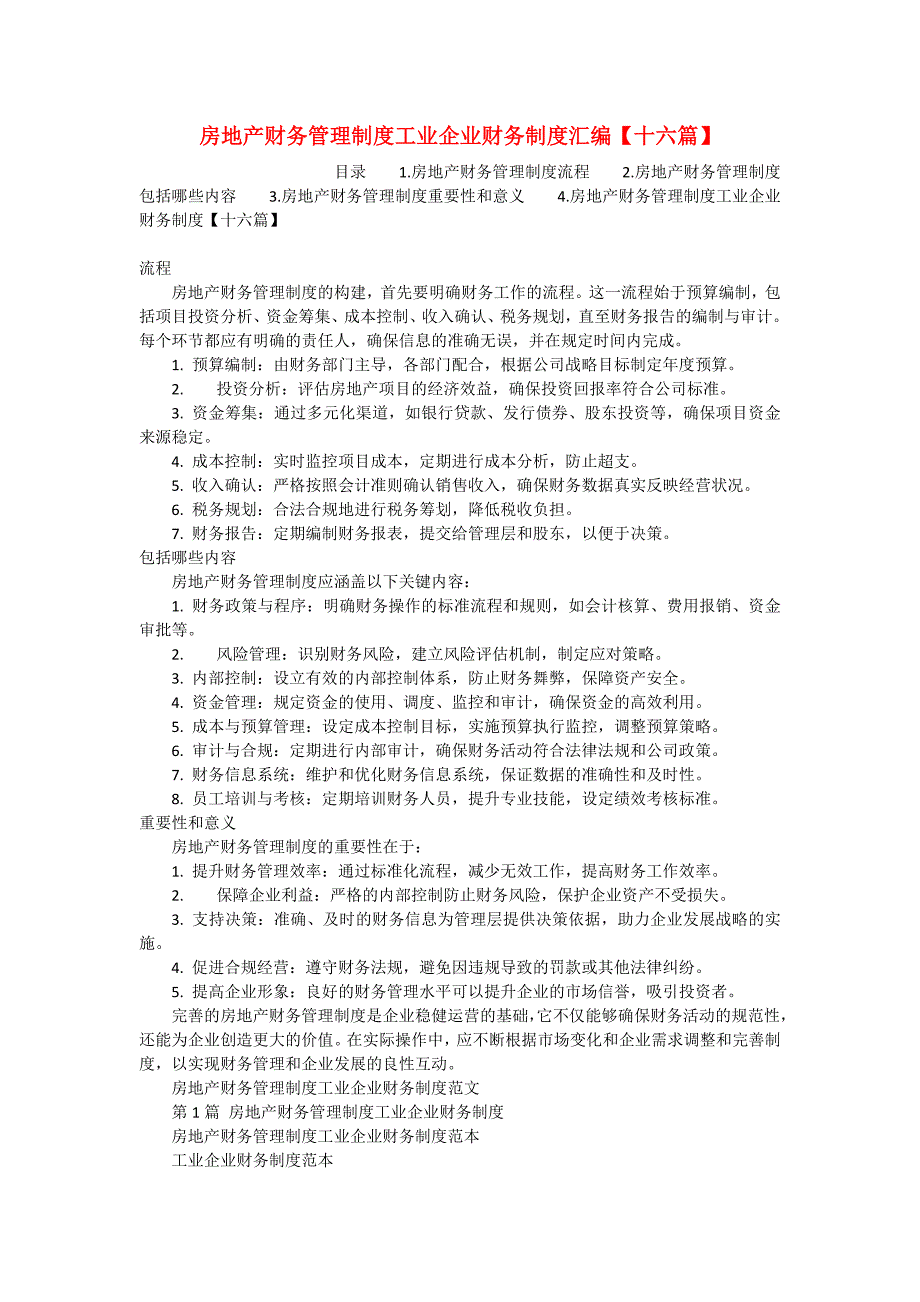 房地产财务管理制度工业企业财务制度汇编【十六篇】

目录 1.房地产财务管理制度流程 2.房地产财务管理制度包括哪些内容 3.房地产财务管理制度重要性和意义 4.房地产财务管理制度工业企业财务制度【十六篇】

流程

房地产财务管理制度的构建，首先要明确财务工作的流程。这一流程始于预算编制，包括项目投资分析、资金筹集、成本控制、收入确认、税务规划，直至财务报告的编制与审计。每个环节都应有明确的责任人，确保信息的准确无误，并在规定时间内完成。

1. 预算编制：由财务部门主导，各部门配合，根据公司战略目标制定年度预算。

2. 投资分析：评估房地产项目的经济效益，确保投资回报率符合公司标准。

3. 资金筹集：通过多元化渠道，如银行贷款、发行债券、股东投资等，确保项目资金来源稳定。

4. 成本控制：实时监控项目成本，定期进行成本分析，防止超支。

5. 收入确认：严格按照会计准则确认销售收入，确保财务数据真实反映经营状况。

6. 税务规划：合法合规地进行税务筹划，降低税收负担。

7. 财务报告：定期编制财务报表，提交给管理层和股东，以便于决策。

包括哪些内容

房地产财务管理制度应涵盖以下关键内容：

1. 财务政策与程序：明确财务操作的标准流程和规则，如会计核算、费用报销、资金审批等。

2. 风险管理：识别财务风险，建立风险评估机制，制定应对策略。

3. 内部控制：设立有效的内部控制体系，防止财务舞弊，保障资产安全。

4. 资金管理：规定资金的使用、调度、监控和审计，确保资金的高效利用。

5. 成本与预算管理：设定成本控制目标，实施预算执行监控，调整预算策略。

6. 审计与合规：定期进行内部审计，确保财务活动符合法律法规和公司政策。

7. 财务信息系统：维护和优化财务信息系统，保证数据的准确性和及时性。

8. 员工培训与考核：定期培训财务人员，提升专业技能，设定绩效考核标准。

重要性和意义

房地产财务管理制度的重要性在于：

1. 提升财务管理效率：通过标准化流程，减少无效工作，提高财务工作效率。

2. 保障企业利益：严格的内部控制防止财务风险，保护企业资产不受损失。

3. 支持决策：准确、及时的财务信息为管理层提供决策依据，助力企业发展战略的实施。

4. 促进合规经营：遵守财务法规，避免因违规导致的罚款或其他法律纠纷。

5. 提高企业形象：良好的财务管理水平可以提升企业的市场信誉，吸引投资者。

完善的房地产财务管理制度是企业稳健运营的基础，它不仅能够确保财务活动的规范性，还能为企业创造更大的价值。在实际操作中，应不断根据市场变化和企业需求调整和完善制度，以实现财务管理和企业发展的良性互动。

房地产财务管理制度工业企业财务制度范文

第 1 篇 房地产财务管理制度工业企业财务制度

房地产财务管理制度工业企业财务制度范本

工业企业财务制度范本